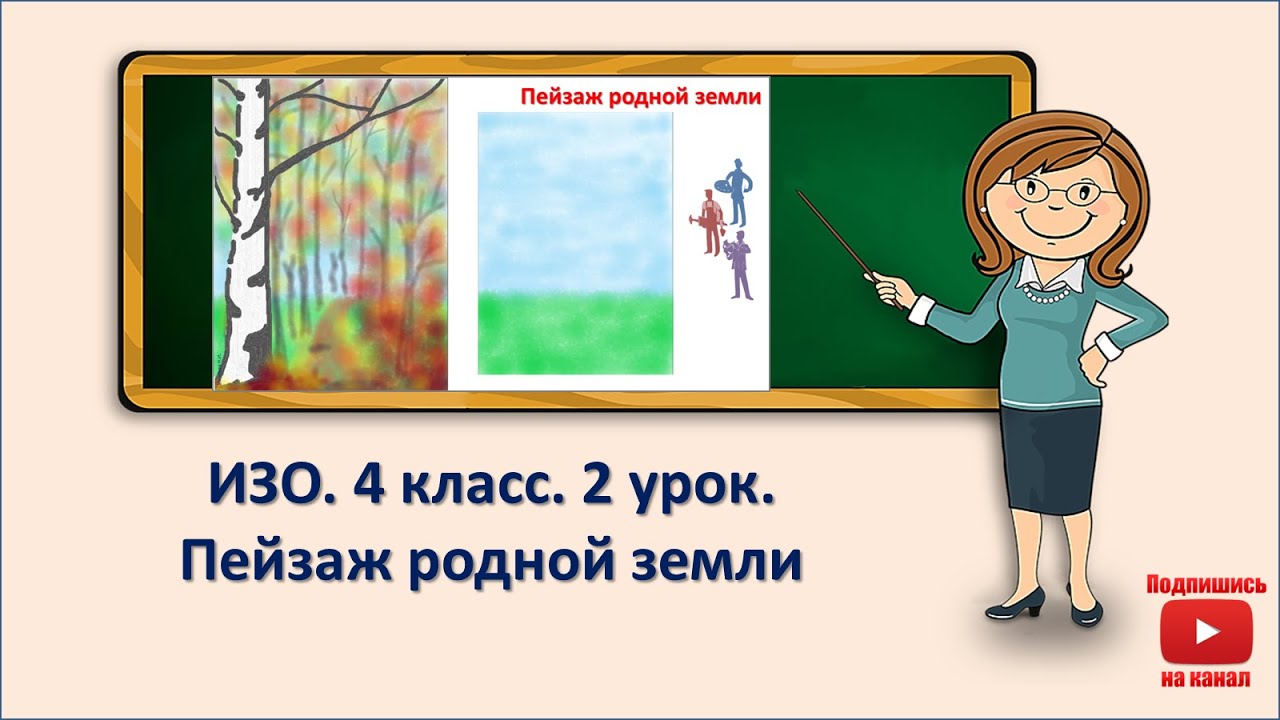 Пейзаж родной земли

ИЗО. 4 класс. 2 урок.
Пейзаж родной земли

Подпишись
на канал